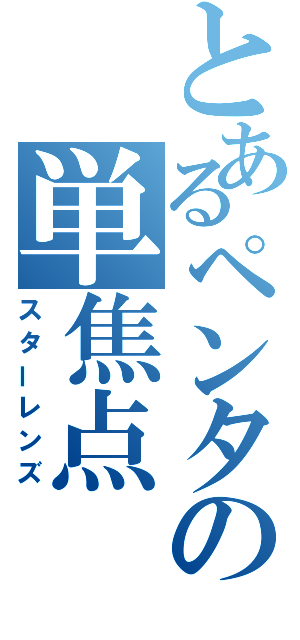 とあるペンタの単焦点
スターレンズ